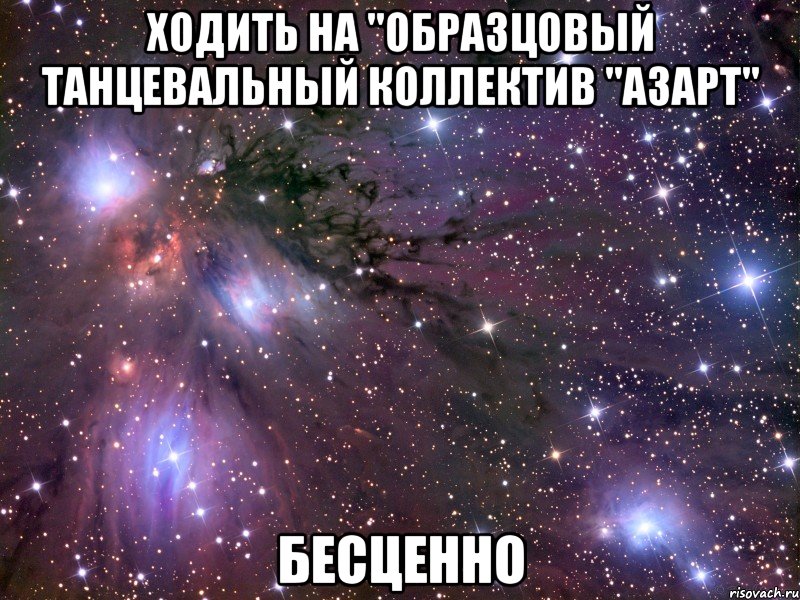 ХОДИТЬ НА "ОБРАЗЦОВЫЙ ТАНЦЕВАЛЬНЫЙ КОЛЛЕКТИВ "АЗАРТ"

БЕСЦЕННО

risovach.ru